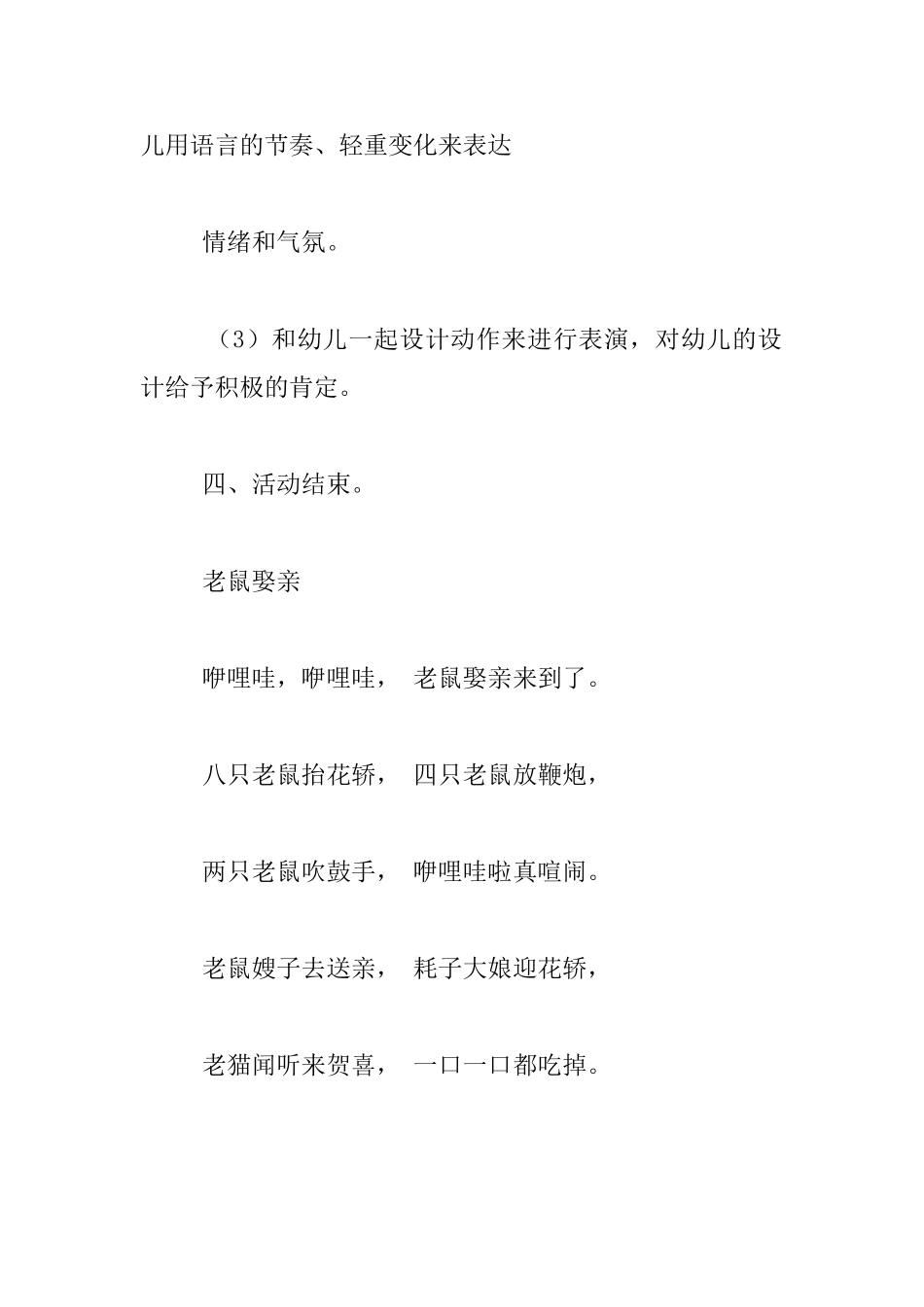 儿用语言的节奏、轻重变化来表达

情绪和气氛。

（3）和幼儿一起设计动作来进行表演，对幼儿的设计给予积极的肯定。

四、活动结束。

老鼠娶亲

咿哩哇，咿哩哇， 老鼠娶亲来到了。

八只老鼠抬花轿， 四只老鼠放鞭炮，

两只老鼠吹鼓手， 咿哩哇啦真喧闹。

老鼠嫂子去送亲， 耗子大娘迎花轿，

老猫闻听来贺喜， 一口一口都吃掉。